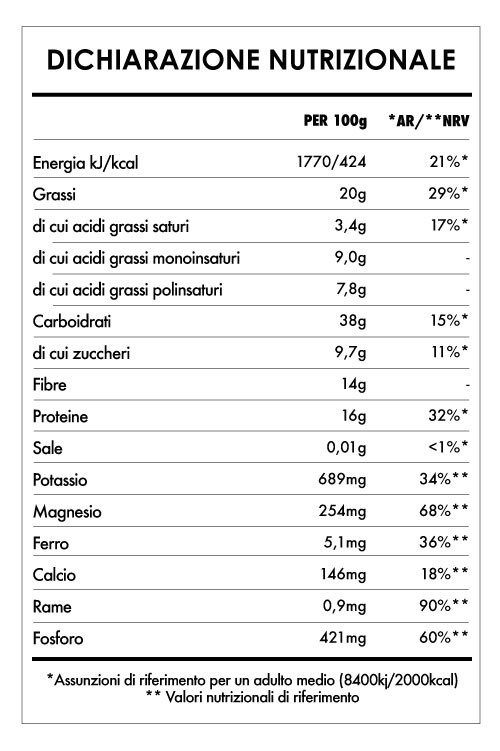 DICHIARAZIONE NUTRIZIONALE

| | PER 100g | *AR/**NRV |
|---|---|---|
| Energia kJ/kcal | 1770/424 | 21%* |
| Grassi | 20g | 29%* |
| di cui acidi grassi saturi | 3,4g | 17%* |
| di cui acidi grassi monoinsaturi | 9,0g | - |
| di cui acidi grassi polinsaturi | 7,8g | - |
| Carboidrati | 38g | 15%* |
| di cui zuccheri | 9,7g | 11%* |
| Fibre | 14g | - |
| Proteine | 16g | 32%* |
| Sale | 0,01g | <1%* |
| Potassio | 689mg | 34%** |
| Magnesio | 254mg | 68%** |
| Ferro | 5,1mg | 36%** |
| Calcio | 146mg | 18%** |
| Rame | 0,9mg | 90%** |
| Fosforo | 421mg | 60%** |

*Assunzioni di riferimento per un adulto medio (8400kj/2000kcal)
** Valori nutrizionali di riferimento